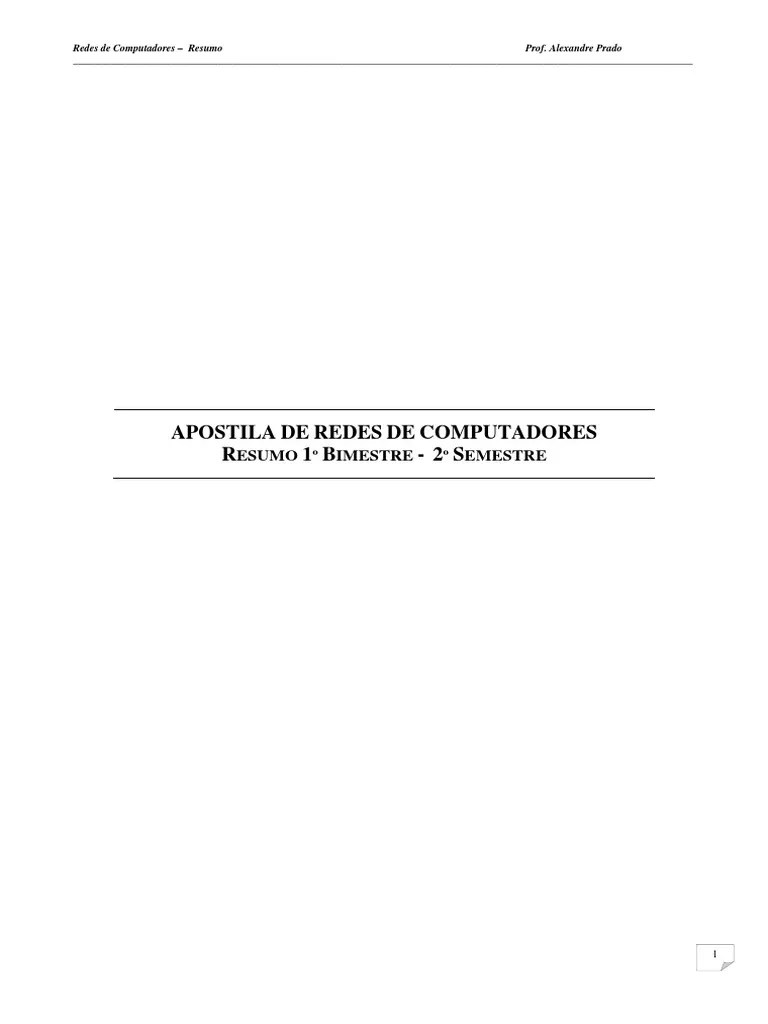 Redes de Computadores – Resumo Prof. Alexandre Prado

APOSTILA DE REDES DE COMPUTADORES
RESUMO 1º BIMESTRE - 2º SEMESTRE

1